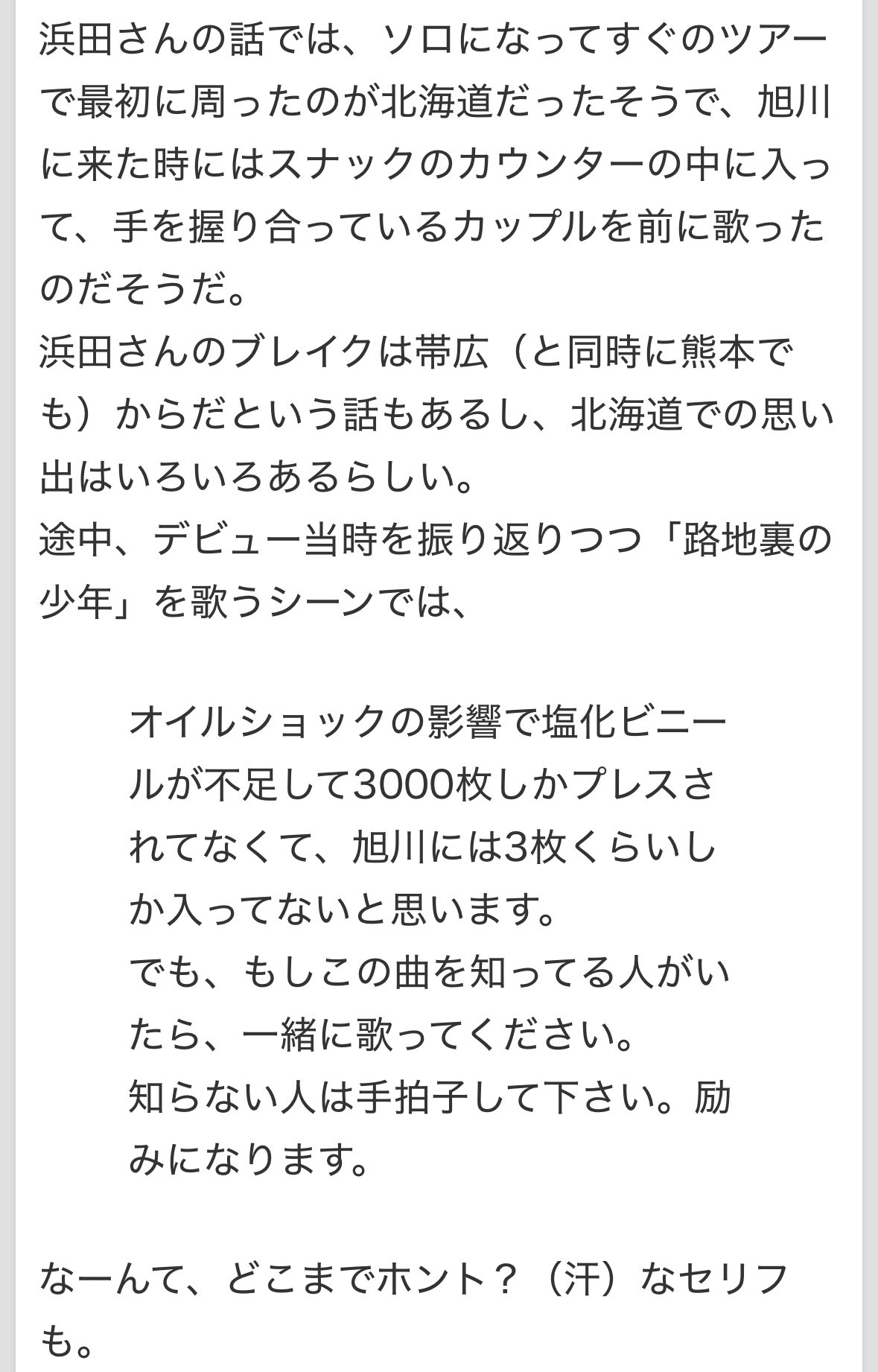 浜田さんの話では、ソロになってすぐのツアーで最初に周ったのが北海道だったそうで、旭川に来た時にはスナックのカウンターの中に入って、手を握り合っているカップルを前に歌ったのだそうだ。
浜田さんのブレイクは帯広（と同時に熊本でも）からだという話もあるし、北海道での思い出はいろいろあるらしい。
途中、デビュー当時を振り返りつつ「路地裏の少年」を歌うシーンでは、

オイルショックの影響で塩化ビニールが不足して3000枚しかプレスされてなくて、旭川には3枚くらいしか入ってないと思います。
でも、もしこの曲を知ってる人がいたら、一緒に歌ってください。
知らない人は手拍子して下さい。励みになります。

なーんて、どこまでホント？（汗）なセリフも。